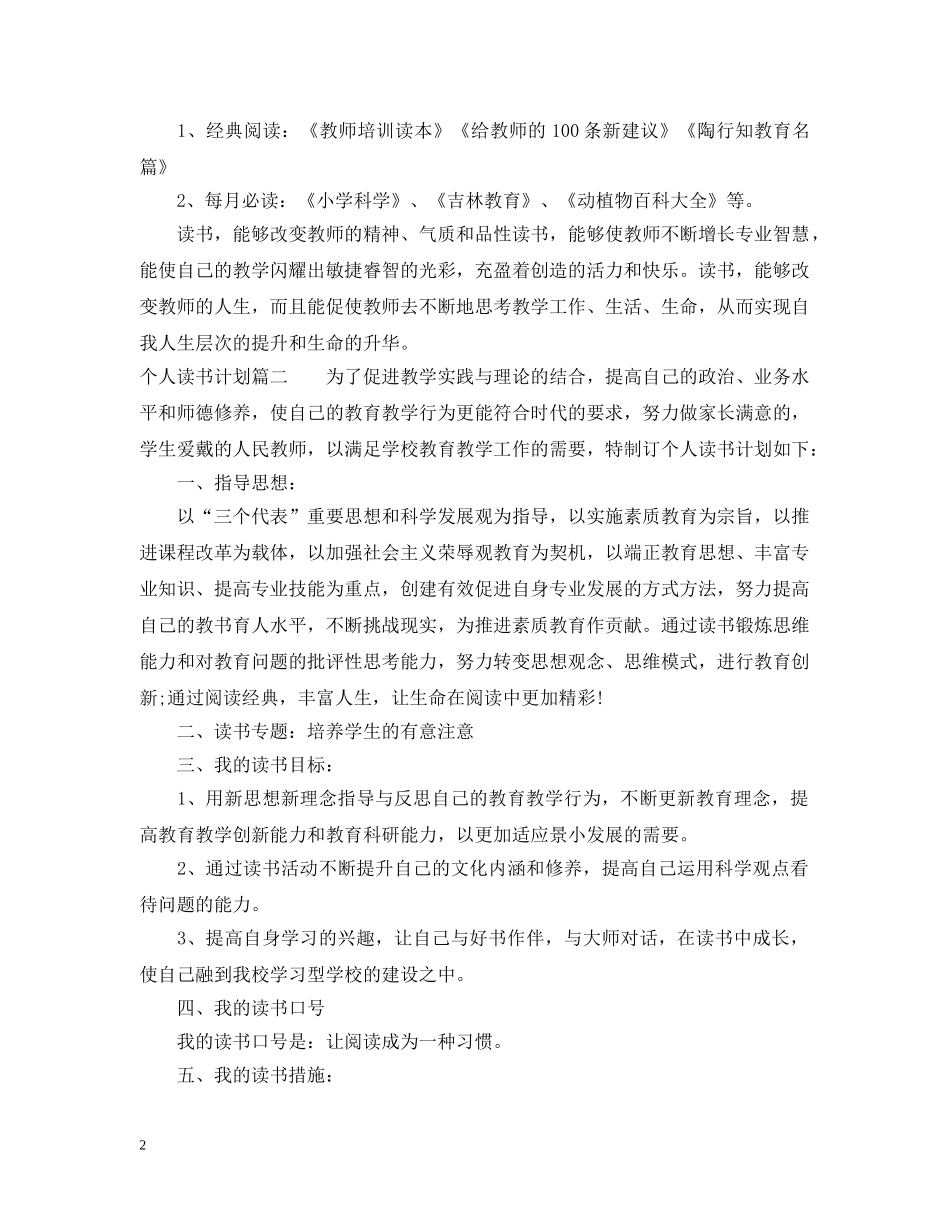 1、经典阅读：《教师培训读本》《给教师的 100 条新建议》《陶行知教育名篇》

2、每月必读：《小学科学》、《吉林教育》、《动植物百科大全》等。

读书，能够改变教师的精神、气质和品性读书，能够使教师不断增长专业智慧，能使自己的教学闪耀出敏捷睿智的光彩，充盈着创造的活力和快乐。读书，能够改变教师的人生，而且能促使教师去不断地思考教学工作、生活、生命，从而实现自我人生层次的提升和生命的升华。

个人读书计划篇二　　为了促进教学实践与理论的结合，提高自己的政治、业务水平和师德修养，使自己的教育教学行为更能符合时代的要求，努力做家长满意的，学生爱戴的人民教师，以满足学校教育教学工作的需要，特制订个人读书计划如下：

一、指导思想：

以“三个代表”重要思想和科学发展观为指导，以实施素质教育为宗旨，以推进课程改革为载体，以加强社会主义荣辱观教育为契机，以端正教育思想、丰富专业知识、提高专业技能为重点，创建有效促进自身专业发展的方式方法，努力提高自己的教书育人水平，不断挑战现实，为推进素质教育作贡献。通过读书锻炼思维能力和对教育问题的批评性思考能力，努力转变思想观念、思维模式，进行教育创新;通过阅读经典，丰富人生，让生命在阅读中更加精彩!

二、读书专题：培养学生的有意注意

三、我的读书目标：

1、用新思想新理念指导与反思自己的教育教学行为，不断更新教育理念，提高教育教学创新能力和教育科研能力，以更加适应景小发展的需要。

2、通过读书活动不断提升自己的文化内涵和修养，提高自己运用科学观点看待问题的能力。

3、提高自身学习的兴趣，让自己与好书作伴，与大师对话，在读书中成长，使自己融到我校学习型学校的建设之中。

四、我的读书口号

我的读书口号是：让阅读成为一种习惯。

五、我的读书措施：

2